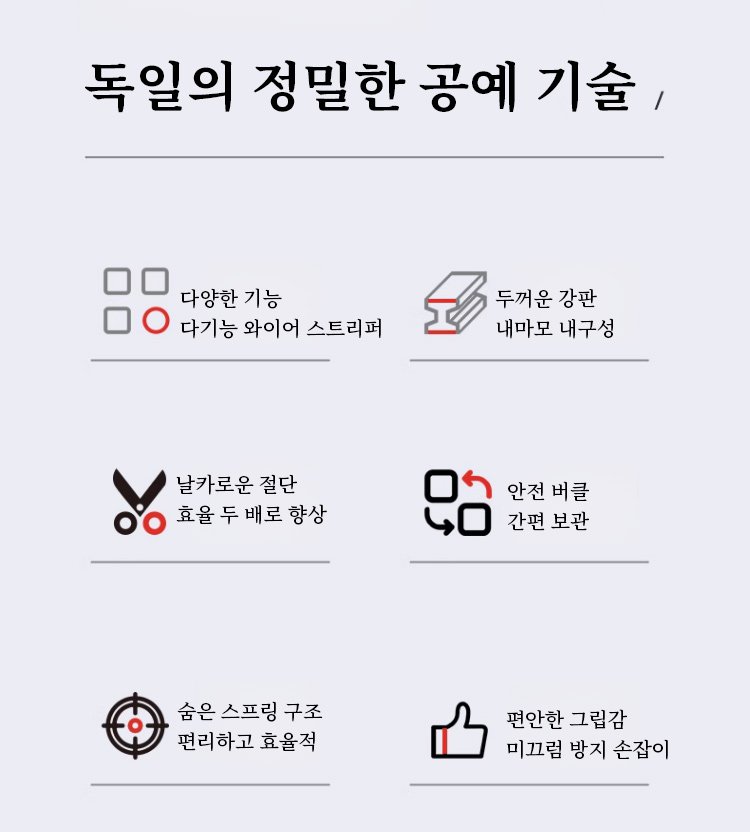 독일의 정밀한 공예 기술 /

다양한 기능
다기능 와이어 스트리퍼

두꺼운 강판
내마모 내구성

날카로운 절단
효율 두 배로 향상

안전 버클
간편 보관

숨은 스프링 구조
편리하고 효율적

편안한 그립감
미끄럼 방지 손잡이